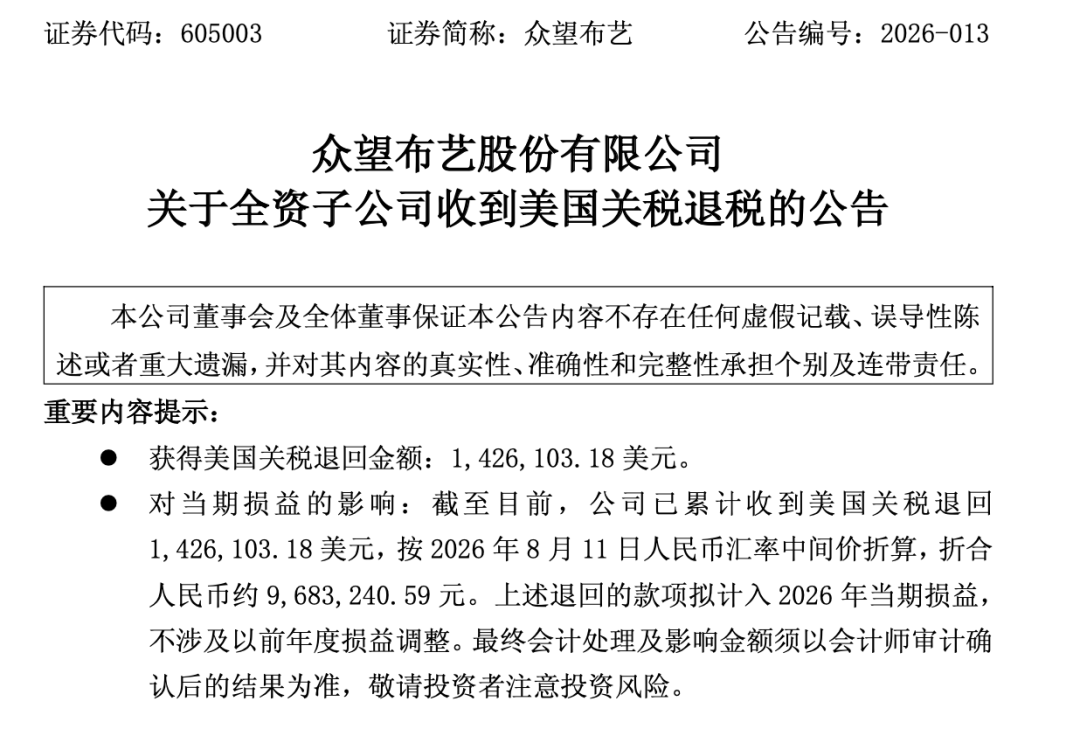 证券代码：605003　　证券简称：众望布艺　　公告编号：2026-013

众望布艺股份有限公司
关于全资子公司收到美国关税退税的公告

本公司董事会及全体董事保证本公告内容不存在任何虚假记载、误导性陈述或者重大遗漏，并对其内容的真实性、准确性和完整性承担个别及连带责任。

重要内容提示：

● 获得美国关税退回金额：1,426,103.18 美元。

● 对当期损益的影响：截至目前，公司已累计收到美国关税退回 1,426,103.18 美元，按 2026 年 8 月 11 日人民币汇率中间价折算，折合人民币约 9,683,240.59 元。上述退回的款项拟计入 2026 年当期损益，不涉及以前年度损益调整。最终会计处理及影响金额须以会计师审计确认后的结果为准，敬请投资者注意投资风险。